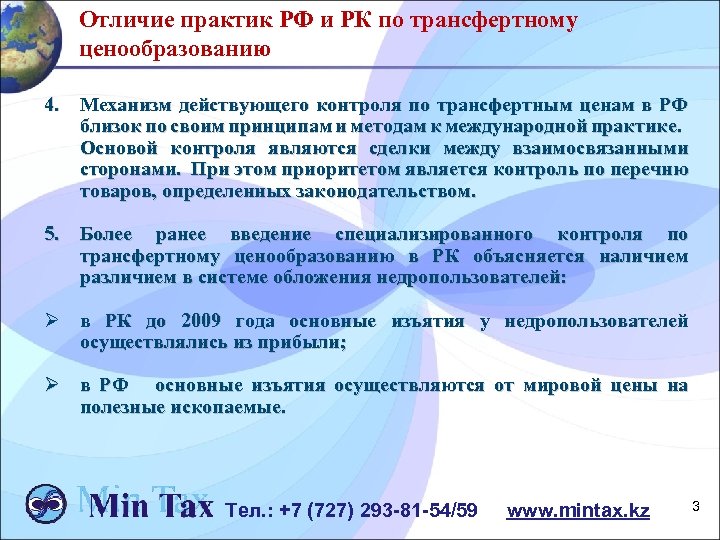 Отличие практик РФ и РК по трансфертному ценообразованию

4. Механизм действующего контроля по трансфертным ценам в РФ близок по своим принципам и методам к международной практике. Основой контроля являются сделки между взаимосвязанными сторонами. При этом приоритетом является контроль по перечню товаров, определенных законодательством.

5. Более ранее введение специализированного контроля по трансфертному ценообразованию в РК объясняется наличием различием в системе обложения недропользователей:

➢ в РК до 2009 года основные изъятия у недропользователей осуществлялись из прибыли;

➢ в РФ основные изъятия осуществляются от мировой цены на полезные ископаемые.

Min Tax Тел.: +7 (727) 293-81-54/59 www.mintax.kz

3